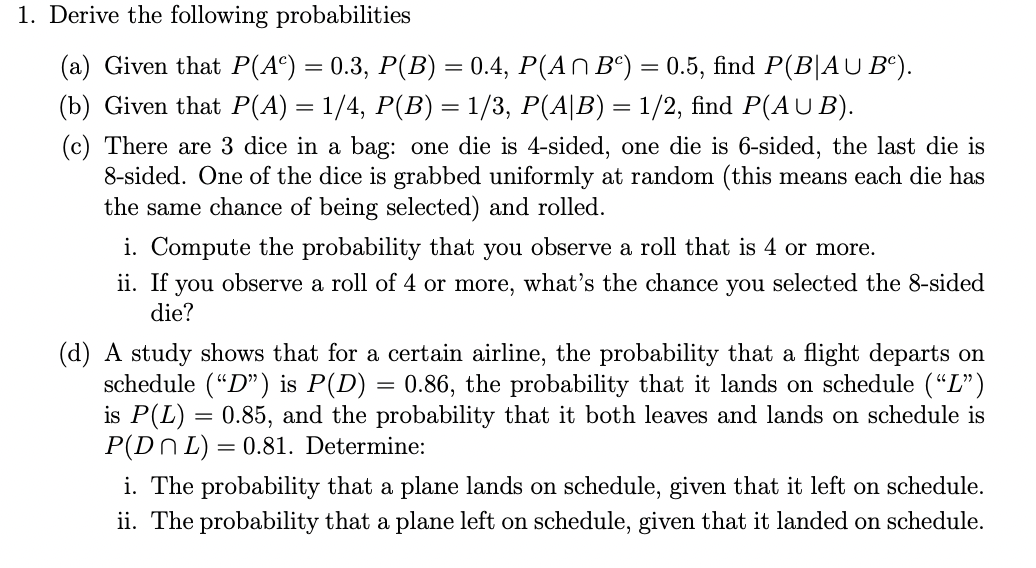 1. Derive the following probabilities

(a) Given that $P(A^c) = 0.3$, $P(B) = 0.4$, $P(A \cap B^c) = 0.5$, find $P(B|A \cup B^c)$.

(b) Given that $P(A) = 1/4$, $P(B) = 1/3$, $P(A|B) = 1/2$, find $P(A \cup B)$.

(c) There are 3 dice in a bag: one die is 4-sided, one die is 6-sided, the last die is 8-sided. One of the dice is grabbed uniformly at random (this means each die has the same chance of being selected) and rolled.

i. Compute the probability that you observe a roll that is 4 or more.

ii. If you observe a roll of 4 or more, what's the chance you selected the 8-sided die?

(d) A study shows that for a certain airline, the probability that a flight departs on schedule ("$D$") is $P(D) = 0.86$, the probability that it lands on schedule ("$L$") is $P(L) = 0.85$, and the probability that it both leaves and lands on schedule is $P(D \cap L) = 0.81$. Determine:

i. The probability that a plane lands on schedule, given that it left on schedule.

ii. The probability that a plane left on schedule, given that it landed on schedule.